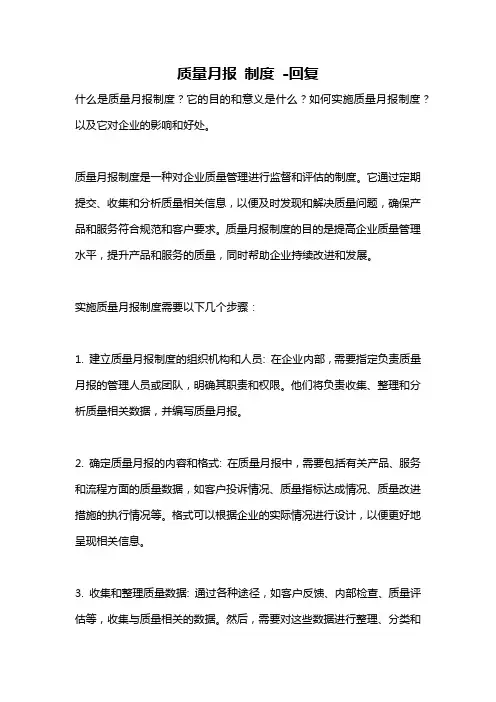 质量月报 制度 -回复

什么是质量月报制度？它的目的和意义是什么？如何实施质量月报制度？以及它对企业的影响和好处。

质量月报制度是一种对企业质量管理进行监督和评估的制度。它通过定期提交、收集和分析质量相关信息，以便及时发现和解决质量问题，确保产品和服务符合规范和客户要求。质量月报制度的目的是提高企业质量管理水平，提升产品和服务的质量，同时帮助企业持续改进和发展。

实施质量月报制度需要以下几个步骤：

1. 建立质量月报制度的组织机构和人员: 在企业内部，需要指定负责质量月报的管理人员或团队，明确其职责和权限。他们将负责收集、整理和分析质量相关数据，并编写质量月报。

2. 确定质量月报的内容和格式: 在质量月报中，需要包括有关产品、服务和流程方面的质量数据，如客户投诉情况、质量指标达成情况、质量改进措施的执行情况等。格式可以根据企业的实际情况进行设计，以便更好地呈现相关信息。

3. 收集和整理质量数据: 通过各种途径，如客户反馈、内部检查、质量评估等，收集与质量相关的数据。然后，需要对这些数据进行整理、分类和